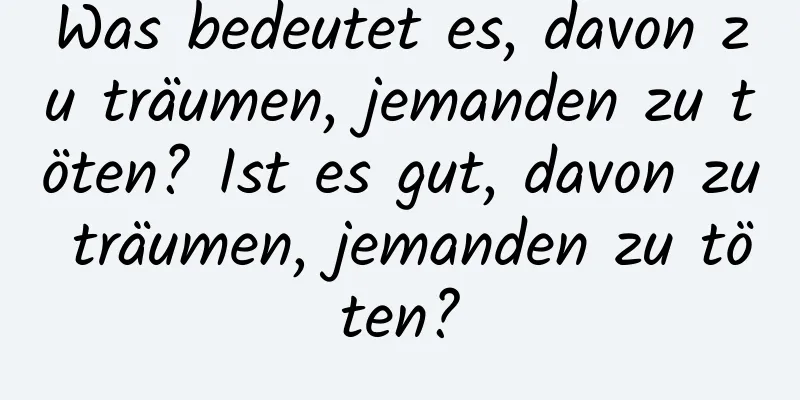 Was bedeutet es, davon zu träumen, jemanden zu töten? Ist es gut, davon zu träumen, jemanden zu töten?